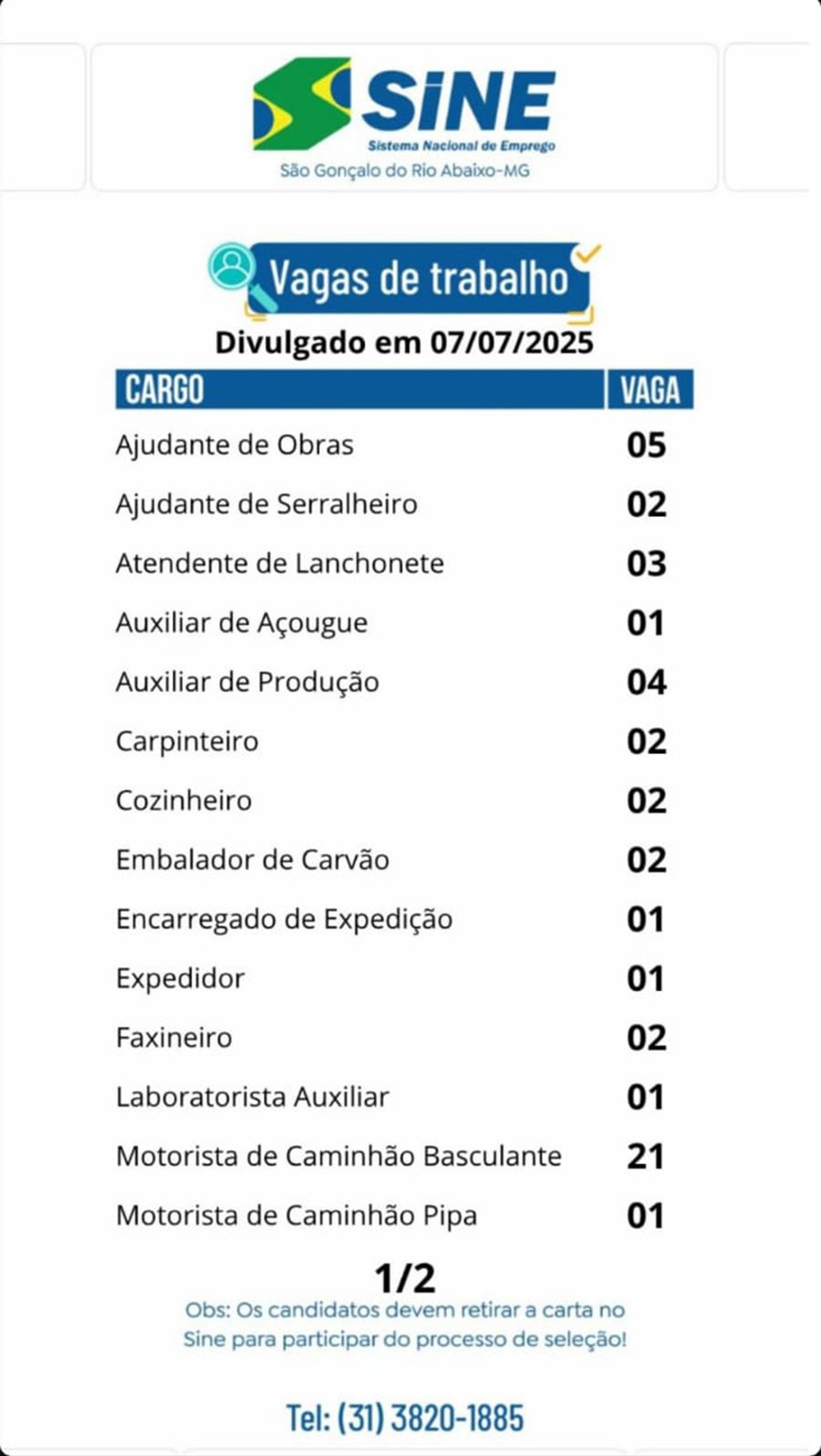 SINE
Sistema Nacional de Emprego
São Gonçalo do Rio Abaixo-MG

Vagas de trabalho

Divulgado em 07/07/2025

| CARGO | VAGA |
|---|---|
| Ajudante de Obras | 05 |
| Ajudante de Serralheiro | 02 |
| Atendente de Lanchonete | 03 |
| Auxiliar de Açougue | 01 |
| Auxiliar de Produção | 04 |
| Carpinteiro | 02 |
| Cozinheiro | 02 |
| Embalador de Carvão | 02 |
| Encarregado de Expedição | 01 |
| Expedidor | 01 |
| Faxineiro | 02 |
| Laboratorista Auxiliar | 01 |
| Motorista de Caminhão Basculante | 21 |
| Motorista de Caminhão Pipa | 01 |

1/2

Obs: Os candidatos devem retirar a carta no Sine para participar do processo de seleção!

Tel: (31) 3820-1885